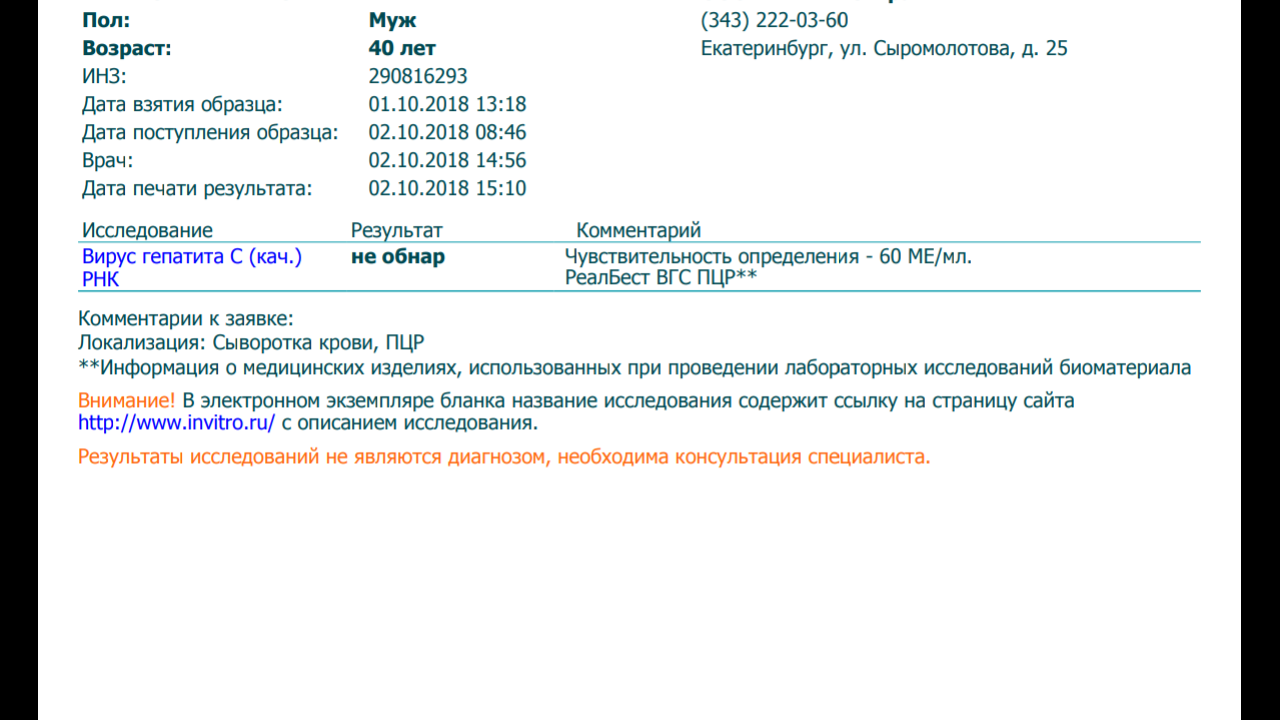 Пол: Муж
Возраст: 40 лет
ИНЗ: 290816293
Дата взятия образца: 01.10.2018 13:18
Дата поступления образца: 02.10.2018 08:46
Врач: 02.10.2018 14:56
Дата печати результата: 02.10.2018 15:10

(343) 222-03-60
Екатеринбург, ул. Сыромолотова, д. 25

| Исследование | Результат | Комментарий |
|---|---|---|
| Вирус гепатита С (кач.) РНК | не обнар | Чувствительность определения - 60 МЕ/мл. РеалБест ВГС ПЦР** |

Комментарии к заявке:
Локализация: Сыворотка крови, ПЦР
**Информация о медицинских изделиях, использованных при проведении лабораторных исследований биоматериала

Внимание! В электронном экземпляре бланка название исследования содержит ссылку на страницу сайта http://www.invitro.ru/ с описанием исследования.

Результаты исследований не являются диагнозом, необходима консультация специалиста.